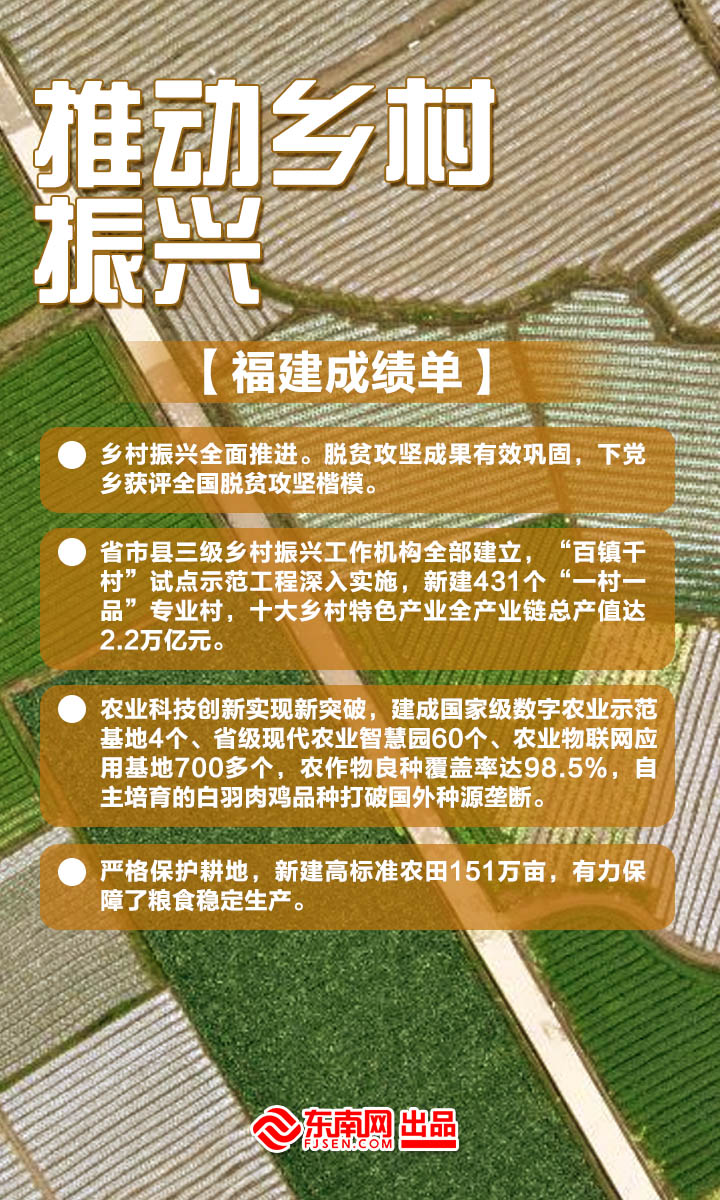 推动乡村振兴

【福建成绩单】

• 乡村振兴全面推进。脱贫攻坚成果有效巩固，下党乡获评全国脱贫攻坚楷模。

• 省市县三级乡村振兴工作机构全部建立，“百镇千村”试点示范工程深入实施，新建431个“一村一品”专业村，十大乡村特色产业全产业链总产值达2.2万亿元。

• 农业科技创新实现新突破，建成国家级数字农业示范基地4个、省级现代农业智慧园60个、农业物联网应用基地700多个，农作物良种覆盖率达98.5%，自主培育的白羽肉鸡品种打破国外种源垄断。

• 严格保护耕地，新建高标准农田151万亩，有力保障了粮食稳定生产。

东南网 FJSEN.COM 出品